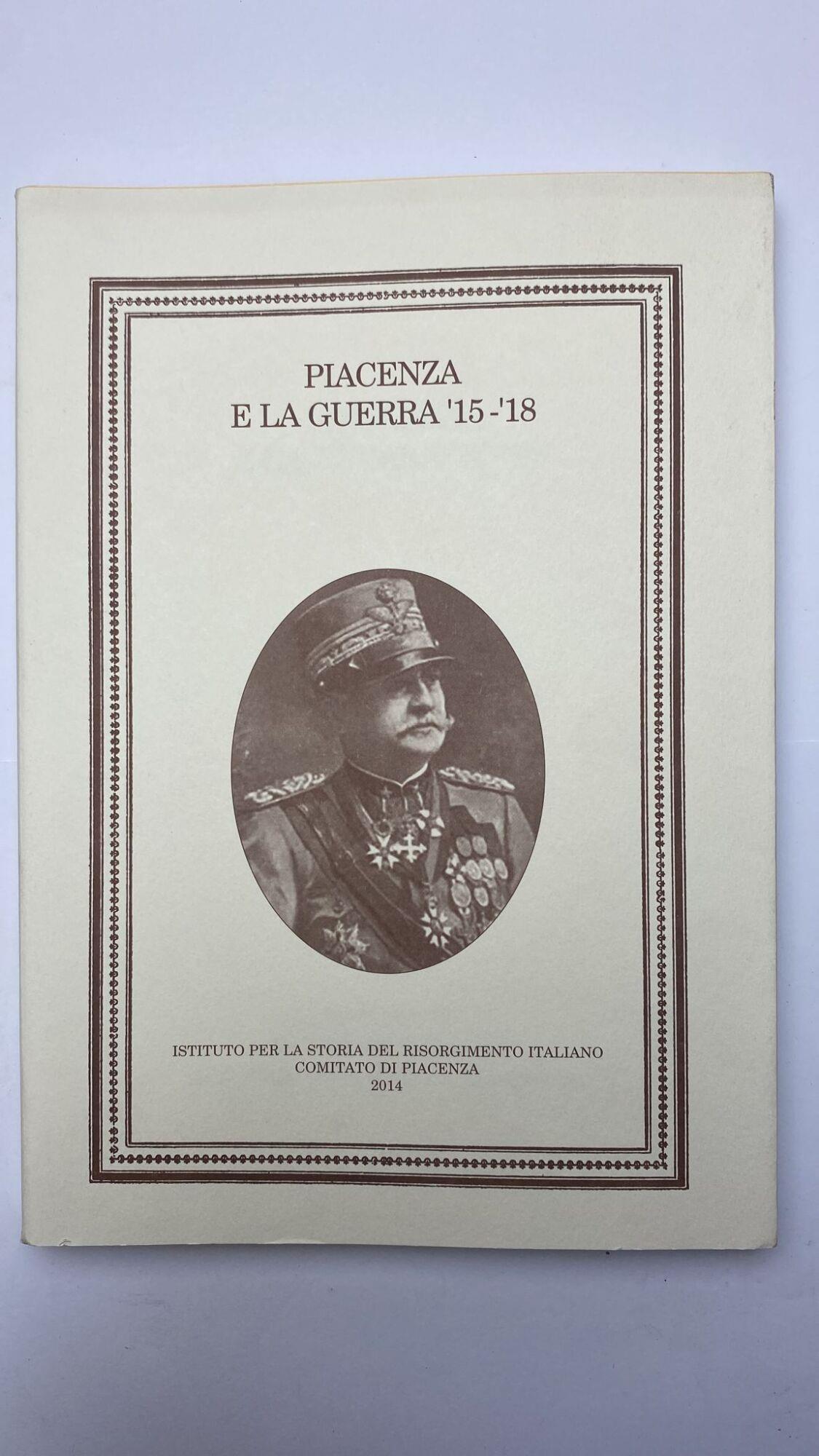 PIACENZA
E LA GUERRA '15 -'18

ISTITUTO PER LA STORIA DEL RISORGIMENTO ITALIANO
COMITATO DI PIACENZA
2014